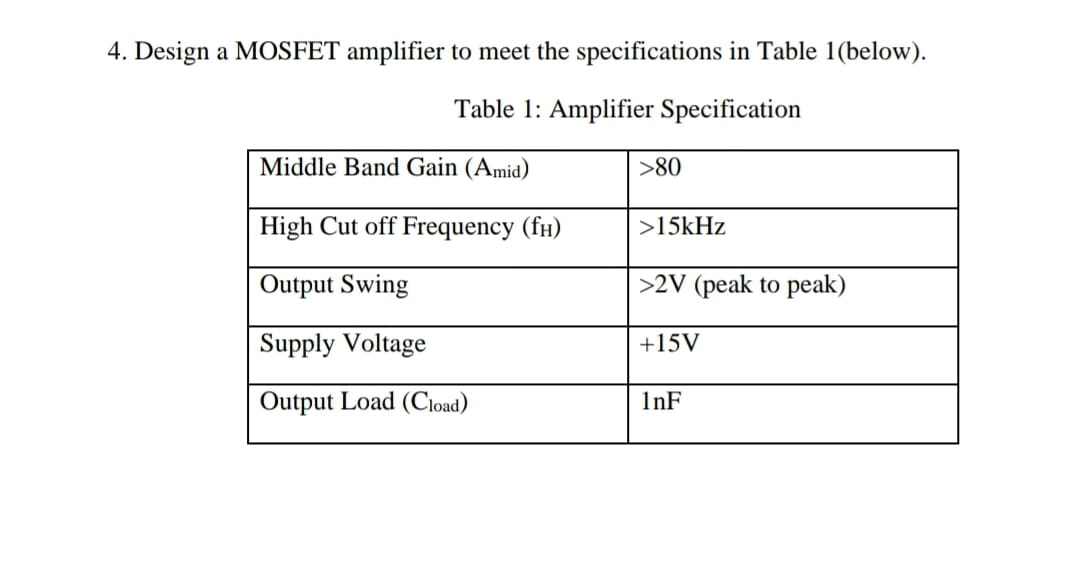 4. Design a MOSFET amplifier to meet the specifications in Table 1(below).

Table 1: Amplifier Specification

| Middle Band Gain ($A_{mid}$) | >80 |
|---|---|
| High Cut off Frequency ($f_H$) | >15kHz |
| Output Swing | >2V (peak to peak) |
| Supply Voltage | +15V |
| Output Load ($C_{load}$) | 1nF |